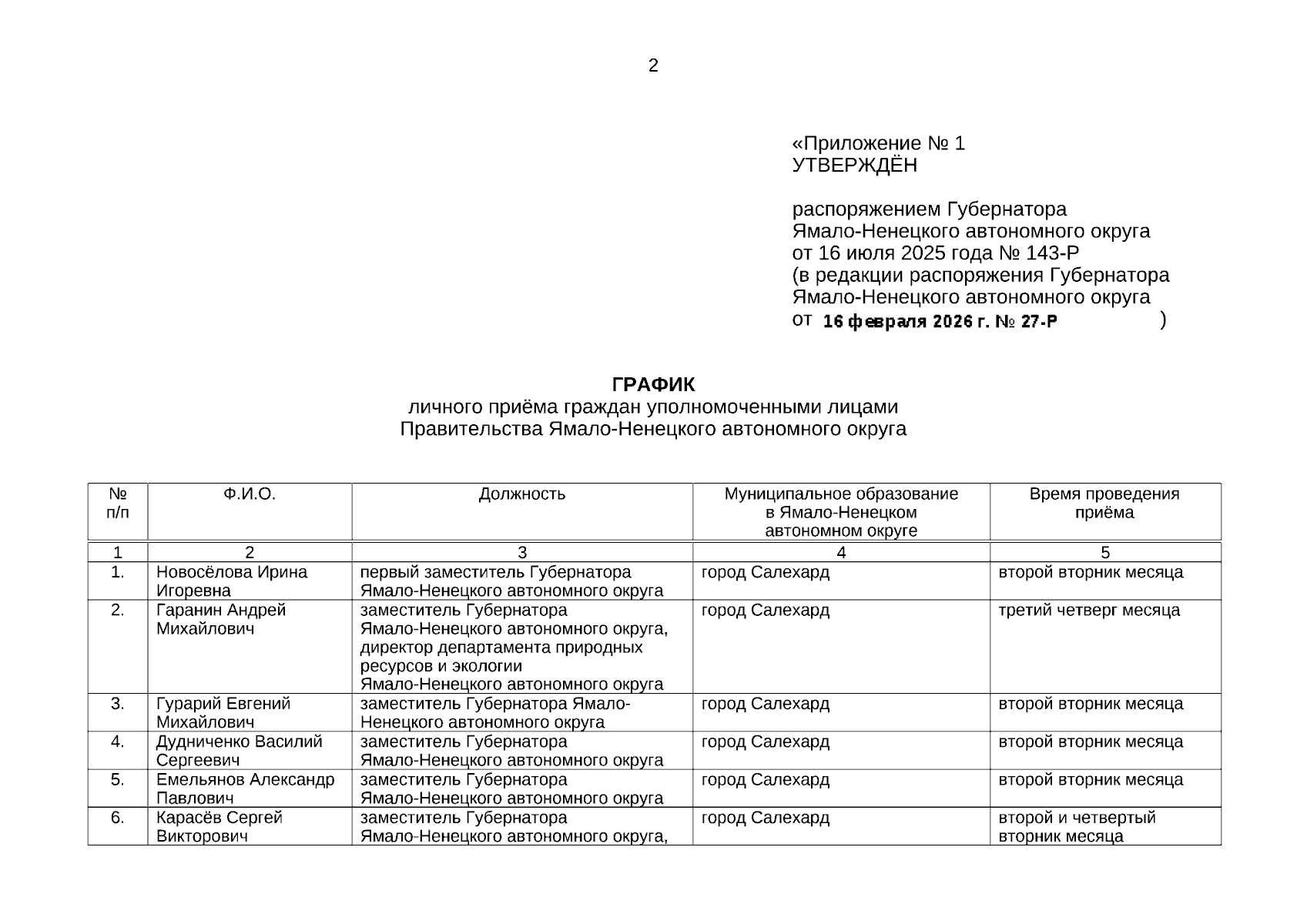 2

«Приложение № 1
УТВЕРЖДЁН

распоряжением Губернатора Ямало-Ненецкого автономного округа от 16 июля 2025 года № 143-Р (в редакции распоряжения Губернатора Ямало-Ненецкого автономного округа от 16 февраля 2026 г. № 27-Р )

ГРАФИК
личного приёма граждан уполномоченными лицами Правительства Ямало-Ненецкого автономного округа

| № п/п | Ф.И.О. | Должность | Муниципальное образование в Ямало-Ненецком автономном округе | Время проведения приёма |
|---|---|---|---|---|
| 1 | 2 | 3 | 4 | 5 |
| 1. | Новосёлова Ирина Игоревна | первый заместитель Губернатора Ямало-Ненецкого автономного округа | город Салехард | второй вторник месяца |
| 2. | Гаранин Андрей Михайлович | заместитель Губернатора Ямало-Ненецкого автономного округа, директор департамента природных ресурсов и экологии Ямало-Ненецкого автономного округа | город Салехард | третий четверг месяца |
| 3. | Гурарий Евгений Михайлович | заместитель Губернатора Ямало-Ненецкого автономного округа | город Салехард | второй вторник месяца |
| 4. | Дудниченко Василий Сергеевич | заместитель Губернатора Ямало-Ненецкого автономного округа | город Салехард | второй вторник месяца |
| 5. | Емельянов Александр Павлович | заместитель Губернатора Ямало-Ненецкого автономного округа | город Салехард | второй вторник месяца |
| 6. | Карасёв Сергей Викторович | заместитель Губернатора Ямало-Ненецкого автономного округа, | город Салехард | второй и четвертый вторник месяца |